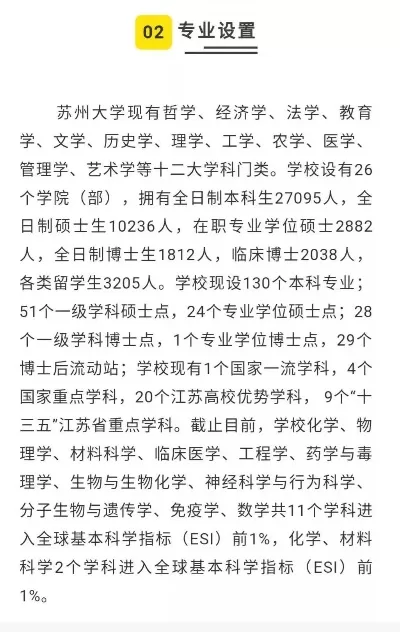 02 专业设置

苏州大学现有哲学、经济学、法学、教育学、文学、历史学、理学、工学、农学、医学、管理学、艺术学等十二大学科门类。学校设有26个学院（部），拥有全日制本科生27095人，全日制硕士生10236人，在职专业学位硕士2882人，全日制博士生1812人，临床博士2038人，各类留学生3205人。学校现设130个本科专业；51个一级学科硕士点，24个专业学位硕士点；28个一级学科博士点，1个专业学位博士点，29个博士后流动站；学校现有1个国家一流学科，4个国家重点学科，20个江苏高校优势学科，9个“十三五”江苏省重点学科。截止目前，学校化学、物理学、材料科学、临床医学、工程学、药学与毒理学、生物与生物化学、神经科学与行为科学、分子生物与遗传学、免疫学、数学共11个学科进入全球基本科学指标（ESI）前1%，化学、材料科学2个学科进入全球基本科学指标（ESI）前1‰。